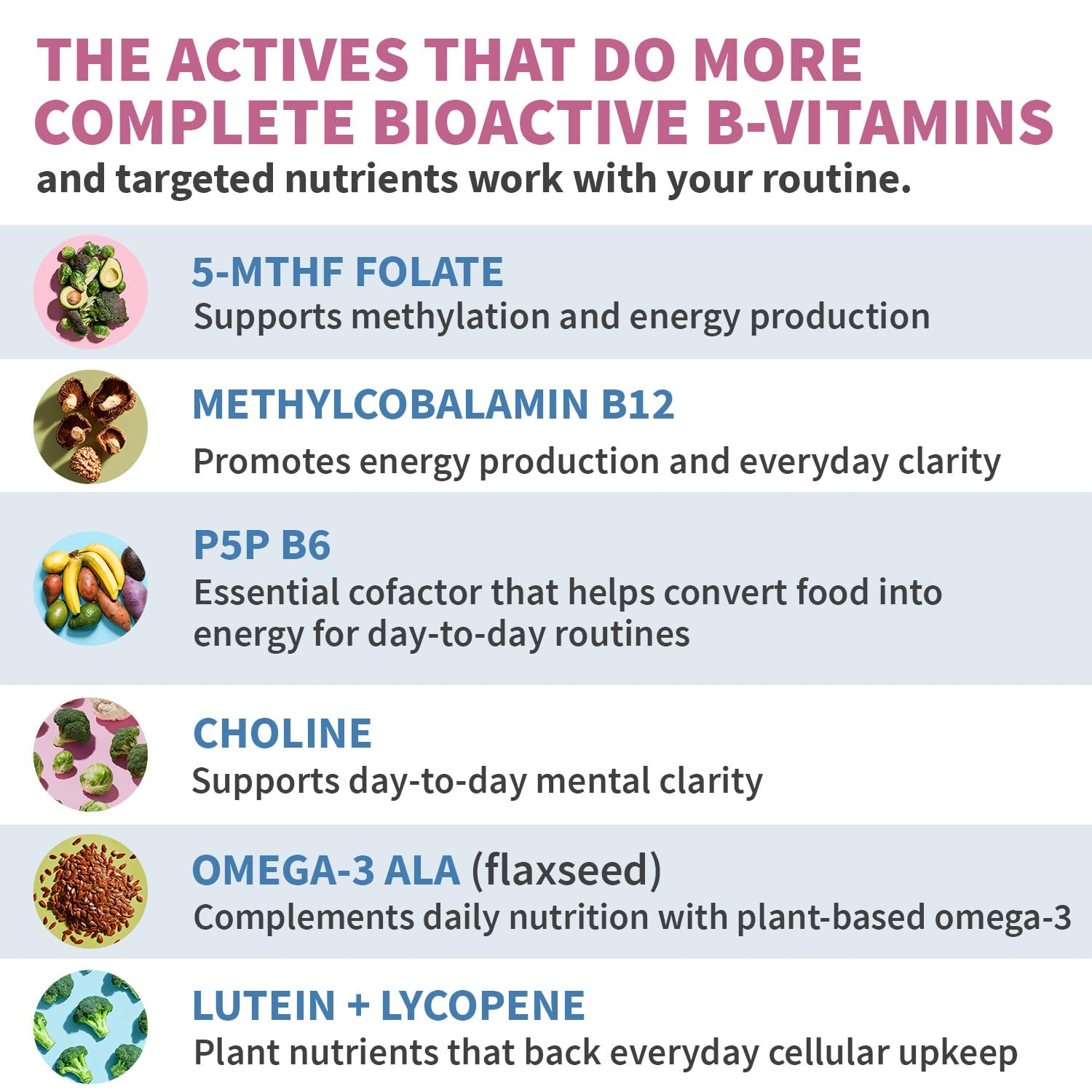 THE ACTIVES THAT DO MORE
COMPLETE BIOACTIVE B-VITAMINS
and targeted nutrients work with your routine.

5-MTHF FOLATE
Supports methylation and energy production

METHYLCOBALAMIN B12
Promotes energy production and everyday clarity

P5P B6
Essential cofactor that helps convert food into energy for day-to-day routines

CHOLINE
Supports day-to-day mental clarity

OMEGA-3 ALA (flaxseed)
Complements daily nutrition with plant-based omega-3

LUTEIN + LYCOPENE
Plant nutrients that back everyday cellular upkeep